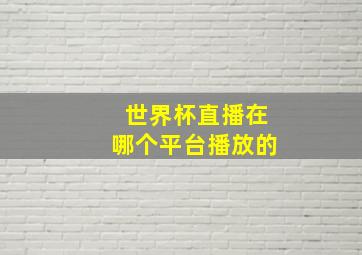 世界杯直播在
哪个平台播放的